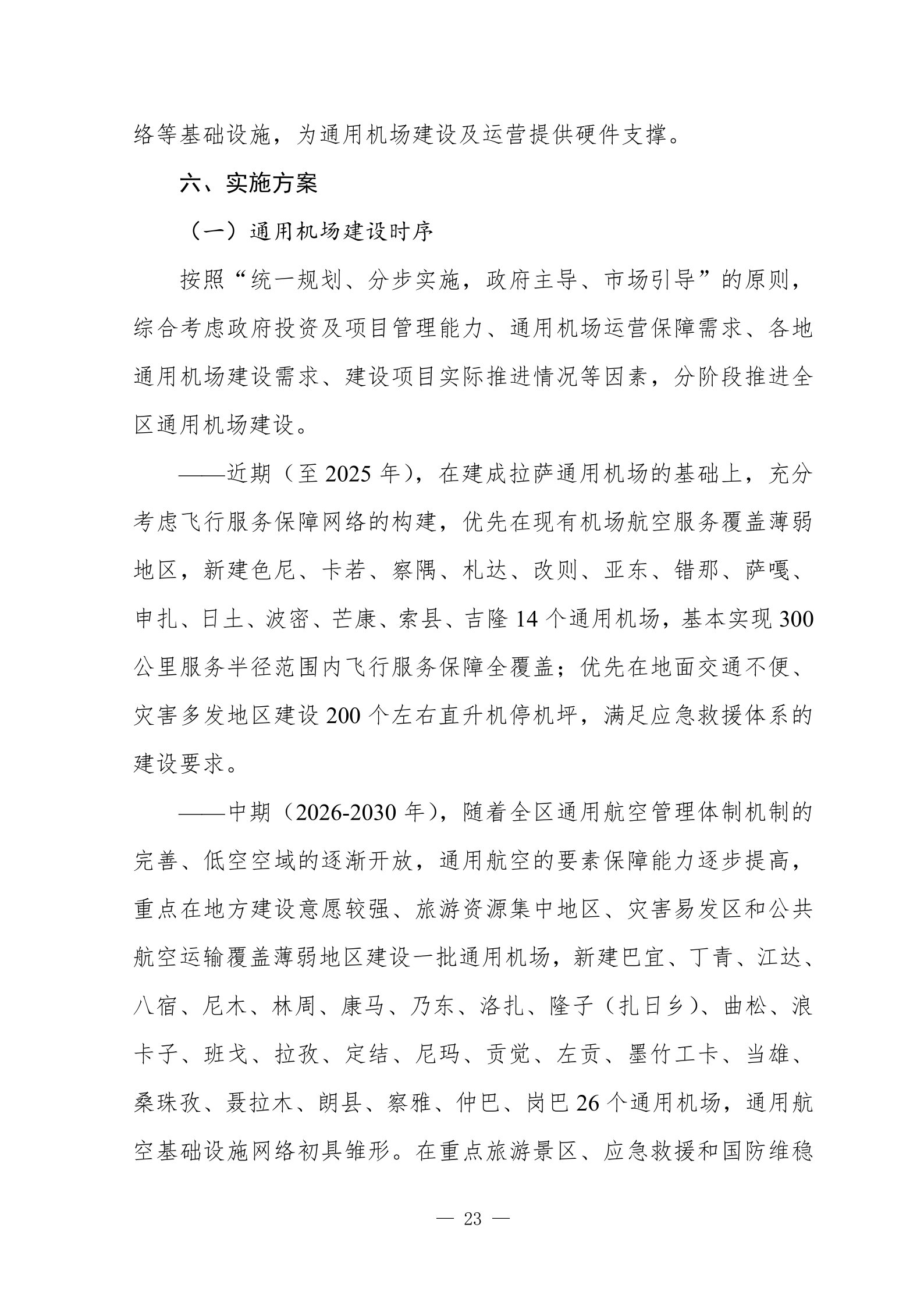 络等基础设施，为通用机场建设及运营提供硬件支撑。

六、实施方案

（一）通用机场建设时序

按照“统一规划、分步实施，政府主导、市场引导”的原则，综合考虑政府投资及项目管理能力、通用机场运营保障需求、各地通用机场建设需求、建设项目实际推进情况等因素，分阶段推进全区通用机场建设。

——近期（至 2025 年），在建成拉萨通用机场的基础上，充分考虑飞行服务保障网络的构建，优先在现有机场航空服务覆盖薄弱地区，新建色尼、卡若、察隅、札达、改则、亚东、错那、萨嘎、申扎、日土、波密、芒康、索县、吉隆 14 个通用机场，基本实现 300 公里服务半径范围内飞行服务保障全覆盖；优先在地面交通不便、灾害多发地区建设 200 个左右直升机停机坪，满足应急救援体系的建设要求。

——中期（2026-2030 年），随着全区通用航空管理体制机制的完善、低空空域的逐渐开放，通用航空的要素保障能力逐步提高，重点在地方建设意愿较强、旅游资源集中地区、灾害易发区和公共航空运输覆盖薄弱地区建设一批通用机场，新建巴宜、丁青、江达、八宿、尼木、林周、康马、乃东、洛扎、隆子（扎日乡）、曲松、浪卡子、班戈、拉孜、定结、尼玛、贡觉、左贡、墨竹工卡、当雄、桑珠孜、聂拉木、朗县、察雅、仲巴、岗巴 26 个通用机场，通用航空基础设施网络初具雏形。在重点旅游景区、应急救援和国防维稳

— 23 —